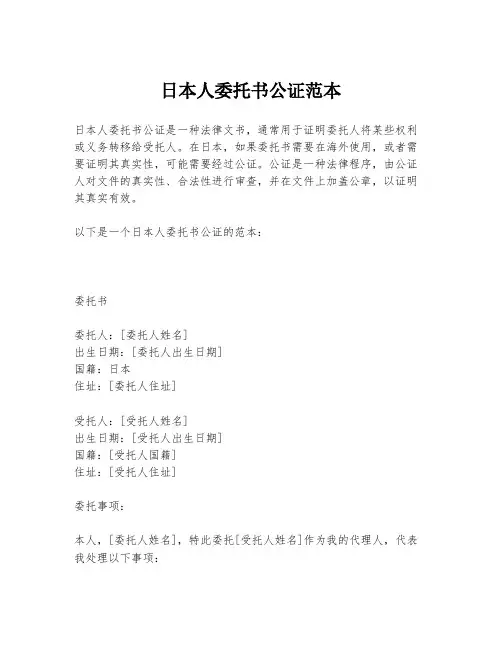 日本人委托书公证范本

日本人委托书公证是一种法律文书，通常用于证明委托人将某些权利或义务转移给受托人。在日本，如果委托书需要在海外使用，或者需要证明其真实性，可能需要经过公证。公证是一种法律程序，由公证人对文件的真实性、合法性进行审查，并在文件上加盖公章，以证明其真实有效。

以下是一个日本人委托书公证的范本：

委托书

委托人：[委托人姓名]
出生日期：[委托人出生日期]
国籍：日本
住址：[委托人住址]

受托人：[受托人姓名]
出生日期：[受托人出生日期]
国籍：[受托人国籍]
住址：[受托人住址]

委托事项：

本人，[委托人姓名]，特此委托[受托人姓名]作为我的代理人，代表我处理以下事项：